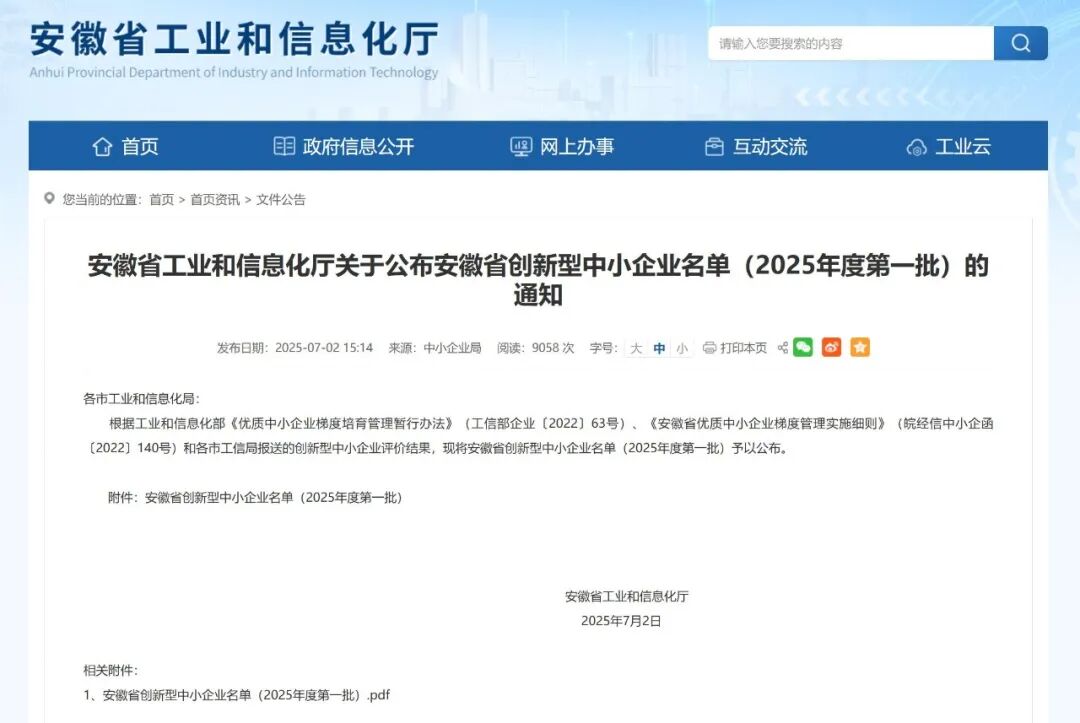 安徽省工业和信息化厅
Anhui Provincial Department of Industry and Information Technology

请输入您要搜索的内容

首页 政府信息公开 网上办事 互动交流 工业云

您当前的位置：首页 > 首页资讯 > 文件公告

安徽省工业和信息化厅关于公布安徽省创新型中小企业名单（2025年度第一批）的通知

发布日期：2025-07-02 15:14 来源：中小企业局 阅读：9058 次 字号：大 中 小 打印本页

各市工业和信息化局：

根据工业和信息化部《优质中小企业梯度培育管理暂行办法》（工信部企业〔2022〕63号）、《安徽省优质中小企业梯度管理实施细则》（皖经信中小企函〔2022〕140号）和各市工信局报送的创新型中小企业评价结果，现将安徽省创新型中小企业名单（2025年度第一批）予以公布。

附件：安徽省创新型中小企业名单（2025年度第一批）

安徽省工业和信息化厅
2025年7月2日

相关附件：
1、安徽省创新型中小企业名单（2025年度第一批）.pdf